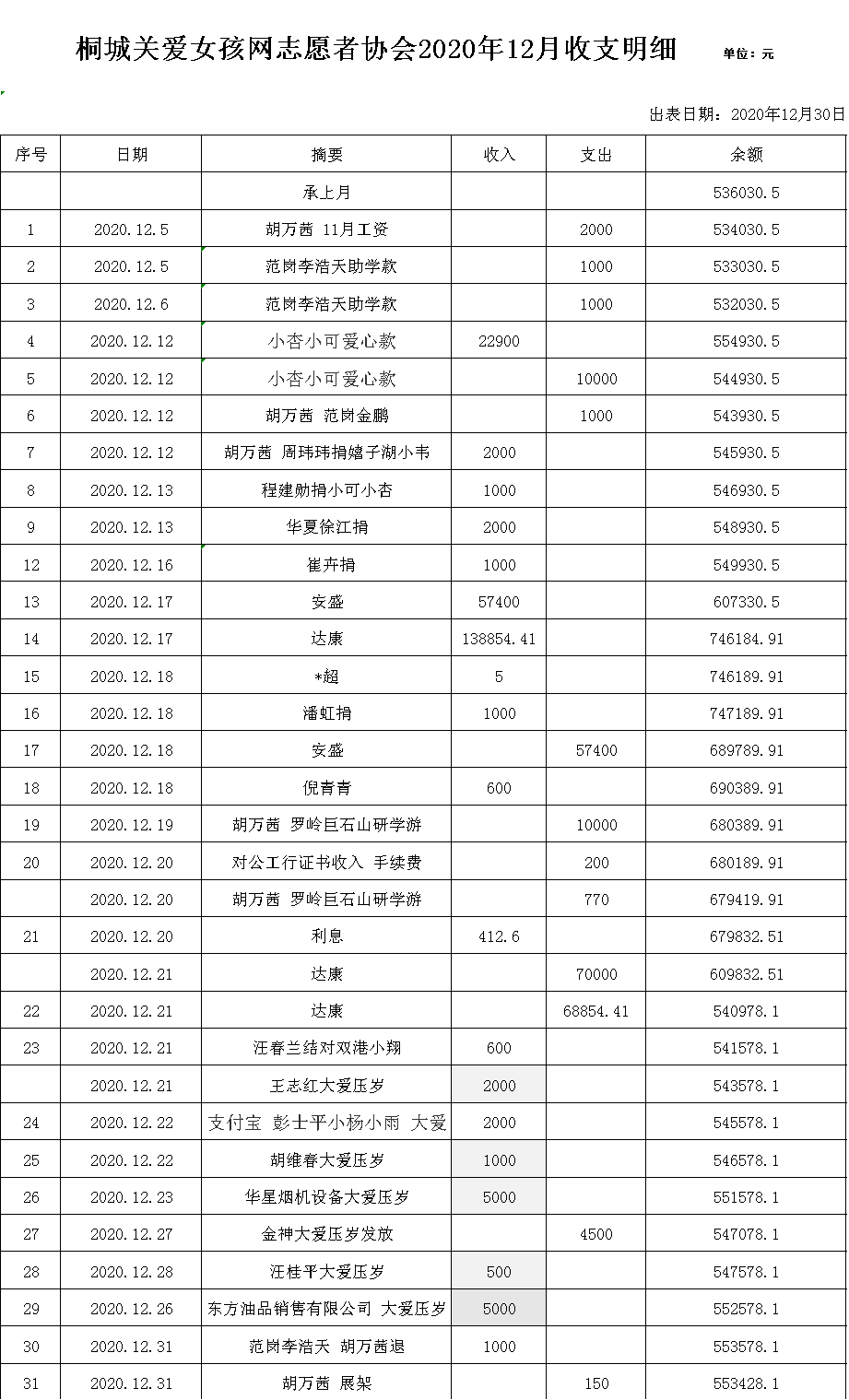 桐城关爱女孩网志愿者协会2020年12月收支明细 单位：元

出表日期：2020年12月30日

| 序号 | 日期 | 摘要 | 收入 | 支出 | 余额 |
|---|---|---|---|---|---|
| | | 承上月 | | | 536030.5 |
| 1 | 2020.12.5 | 胡万茜 11月工资 | | 2000 | 534030.5 |
| 2 | 2020.12.5 | 范岗李浩天助学款 | | 1000 | 533030.5 |
| 3 | 2020.12.6 | 范岗李浩天助学款 | | 1000 | 532030.5 |
| 4 | 2020.12.12 | 小杏小可爱心款 | 22900 | | 554930.5 |
| 5 | 2020.12.12 | 小杏小可爱心款 | | 10000 | 544930.5 |
| 6 | 2020.12.12 | 胡万茜 范岗金鹏 | | 1000 | 543930.5 |
| 7 | 2020.12.12 | 胡万茜 周玮玮捐嬉子湖小韦 | 2000 | | 545930.5 |
| 8 | 2020.12.13 | 程建勋捐小可小杏 | 1000 | | 546930.5 |
| 9 | 2020.12.13 | 华夏徐江捐 | 2000 | | 548930.5 |
| 12 | 2020.12.16 | 崔卉捐 | 1000 | | 549930.5 |
| 13 | 2020.12.17 | 安盛 | 57400 | | 607330.5 |
| 14 | 2020.12.17 | 达康 | 138854.41 | | 746184.91 |
| 15 | 2020.12.18 | *超 | 5 | | 746189.91 |
| 16 | 2020.12.18 | 潘虹捐 | 1000 | | 747189.91 |
| 17 | 2020.12.18 | 安盛 | | 57400 | 689789.91 |
| 18 | 2020.12.18 | 倪青青 | 600 | | 690389.91 |
| 19 | 2020.12.19 | 胡万茜 罗岭巨石山研学游 | | 10000 | 680389.91 |
| 20 | 2020.12.20 | 对公工行证书收入 手续费 | | 200 | 680189.91 |
| | 2020.12.20 | 胡万茜 罗岭巨石山研学游 | | 770 | 679419.91 |
| 21 | 2020.12.20 | 利息 | 412.6 | | 679832.51 |
| | 2020.12.21 | 达康 | | 70000 | 609832.51 |
| 22 | 2020.12.21 | 达康 | | 68854.41 | 540978.1 |
| 23 | 2020.12.21 | 汪春兰结对双港小翔 | 600 | | 541578.1 |
| | 2020.12.21 | 王志红大爱压岁 | 2000 | | 543578.1 |
| 24 | 2020.12.22 | 支付宝 彭士平小杨小雨 大爱 | 2000 | | 545578.1 |
| 25 | 2020.12.22 | 胡维春大爱压岁 | 1000 | | 546578.1 |
| 26 | 2020.12.23 | 华星烟机设备大爱压岁 | 5000 | | 551578.1 |
| 27 | 2020.12.27 | 金神大爱压岁发放 | | 4500 | 547078.1 |
| 28 | 2020.12.28 | 汪桂平大爱压岁 | 500 | | 547578.1 |
| 29 | 2020.12.26 | 东方油品销售有限公司 大爱压岁 | 5000 | | 552578.1 |
| 30 | 2020.12.31 | 范岗李浩天 胡万茜退 | 1000 | | 553578.1 |
| 31 | 2020.12.31 | 胡万茜 展架 | | 150 | 553428.1 |